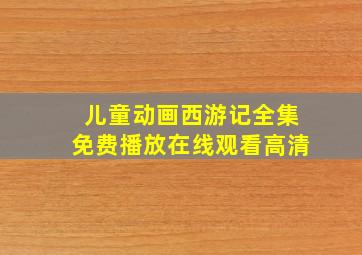 儿童动画西游记全集
免费播放在线观看高清